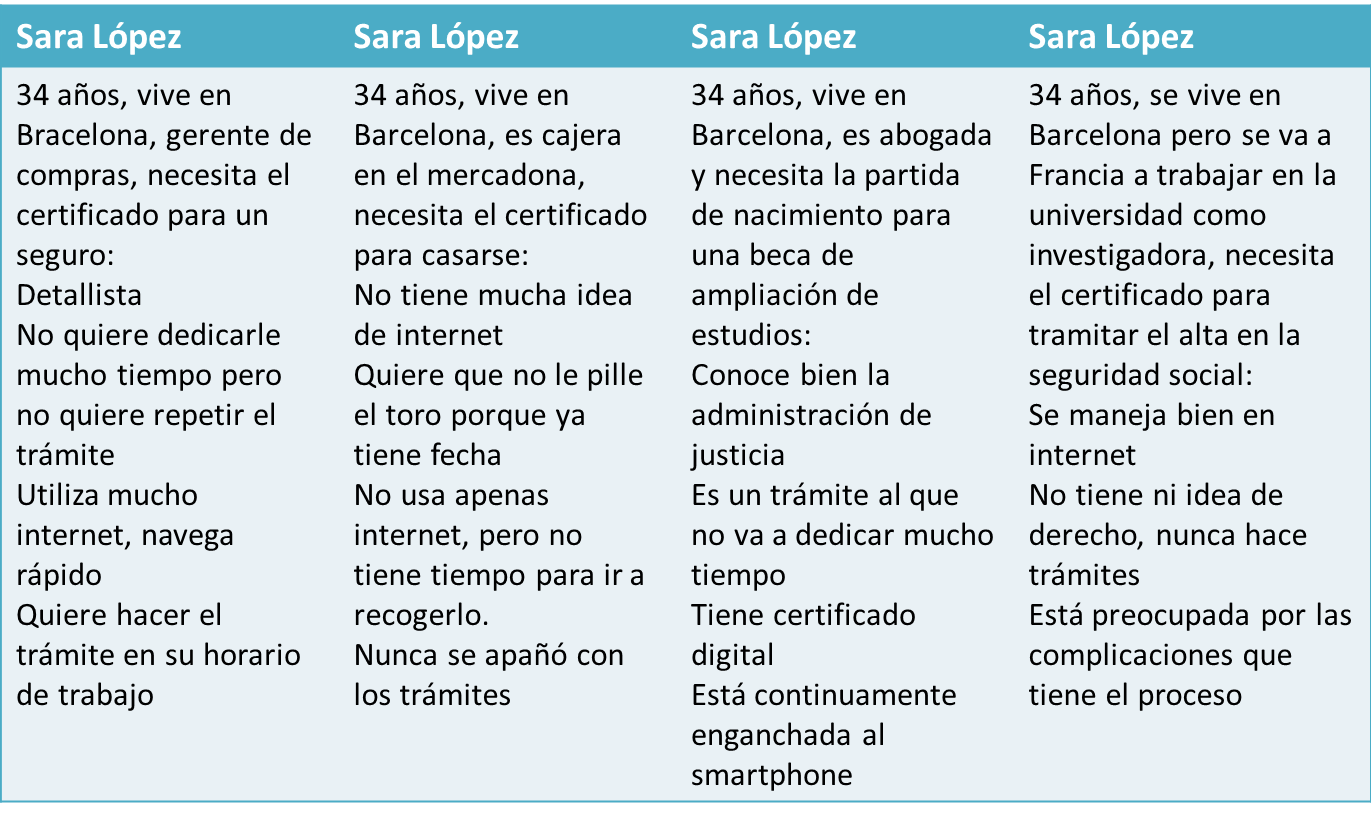 | Sara López | Sara López | Sara López | Sara López |
|---|---|---|---|
| 34 años, vive en Bracelona, gerente de compras, necesita el certificado para un seguro: Detallista No quiere dedicarle mucho tiempo pero no quiere repetir el trámite Utiliza mucho internet, navega rápido Quiere hacer el trámite en su horario de trabajo | 34 años, vive en Barcelona, es cajera en el mercadona, necesita el certificado para casarse: No tiene mucha idea de internet Quiere que no le pille el toro porque ya tiene fecha No usa apenas internet, pero no tiene tiempo para ir a recogerlo. Nunca se apañó con los trámites | 34 años, vive en Barcelona, es abogada y necesita la partida de nacimiento para una beca de ampliación de estudios: Conoce bien la administración de justicia Es un trámite al que no va a dedicar mucho tiempo Tiene certificado digital Está continuamente enganchada al smartphone | 34 años, se vive en Barcelona pero se va a Francia a trabajar en la universidad como investigadora, necesita el certificado para tramitar el alta en la seguridad social: Se maneja bien en internet No tiene ni idea de derecho, nunca hace trámites Está preocupada por las complicaciones que tiene el proceso |